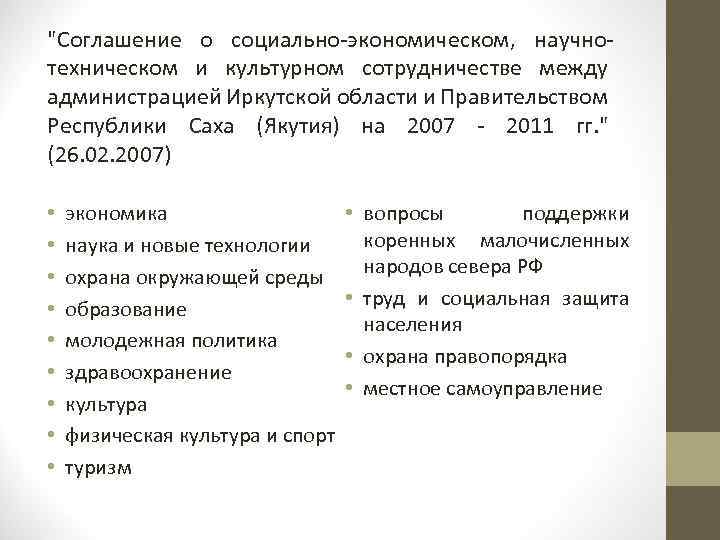 "Соглашение о социально-экономическом, научно-техническом и культурном сотрудничестве между администрацией Иркутской области и Правительством Республики Саха (Якутия) на 2007 - 2011 гг." (26.02.2007)

• экономика
• наука и новые технологии
• охрана окружающей среды
• образование
• молодежная политика
• здравоохранение
• культура
• физическая культура и спорт
• туризм

• вопросы поддержки коренных малочисленных народов севера РФ
• труд и социальная защита населения
• охрана правопорядка
• местное самоуправление